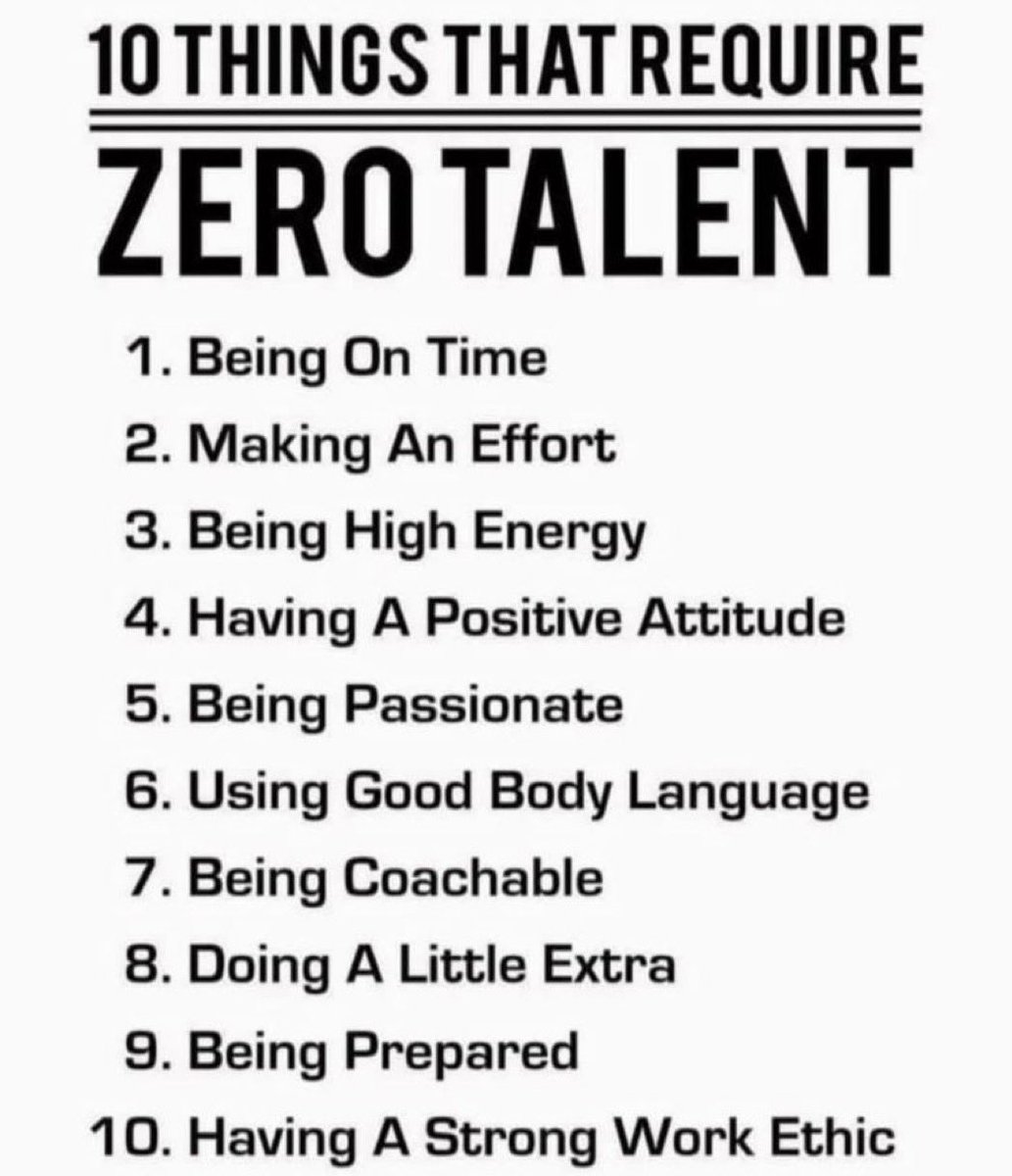 10 THINGS THAT REQUIRE
ZERO TALENT

1. Being On Time
2. Making An Effort
3. Being High Energy
4. Having A Positive Attitude
5. Being Passionate
6. Using Good Body Language
7. Being Coachable
8. Doing A Little Extra
9. Being Prepared
10. Having A Strong Work Ethic